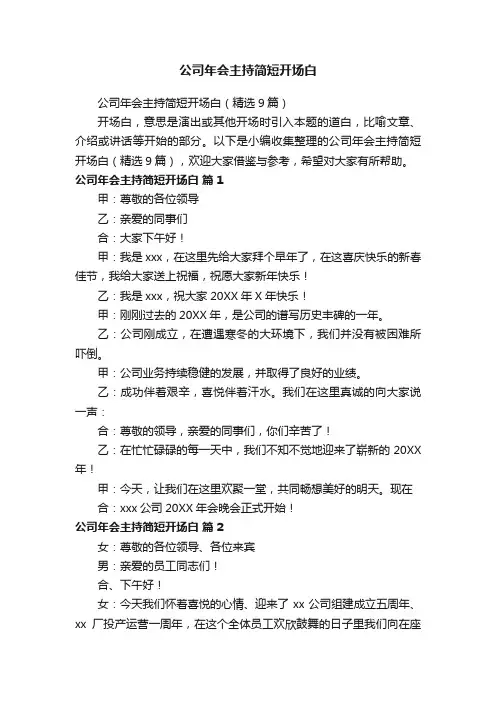 公司年会主持简短开场白

公司年会主持简短开场白（精选 9 篇）

开场白，意思是演出或其他开场时引入本题的道白，比喻文章、介绍或讲话等开始的部分。以下是小编收集整理的公司年会主持简短开场白（精选 9 篇），欢迎大家借鉴与参考，希望对大家有所帮助。

公司年会主持简短开场白 篇 1

甲：尊敬的各位领导

乙：亲爱的同事们

合：大家下午好！

甲：我是 xxx，在这里先给大家拜个早年了，在这喜庆快乐的新春佳节，我给大家送上祝福，祝愿大家新年快乐！

乙：我是 xxx，祝大家 20XX 年 X 年快乐！

甲：刚刚过去的 20XX 年，是公司的谱写历史丰碑的一年。

乙：公司刚成立，在遭遇寒冬的大环境下，我们并没有被困难所吓倒。

甲：公司业务持续稳健的发展，并取得了良好的业绩。

乙：成功伴着艰辛，喜悦伴着汗水。我们在这里真诚的向大家说一声：

合：尊敬的领导，亲爱的同事们，你们辛苦了！

乙：在忙忙碌碌的每一天中，我们不知不觉地迎来了崭新的 20XX 年！

甲：今天，让我们在这里欢聚一堂，共同畅想美好的明天。现在

合：xxx 公司 20XX 年会晚会正式开始！

公司年会主持简短开场白 篇 2

女：尊敬的各位领导、各位来宾

男：亲爱的员工同志们！

合、下午好！

女：今天我们怀着喜悦的心情、迎来了 xx 公司组建成立五周年、xx 厂投产运营一周年，在这个全体员工欢欣鼓舞的日子里我们向在座